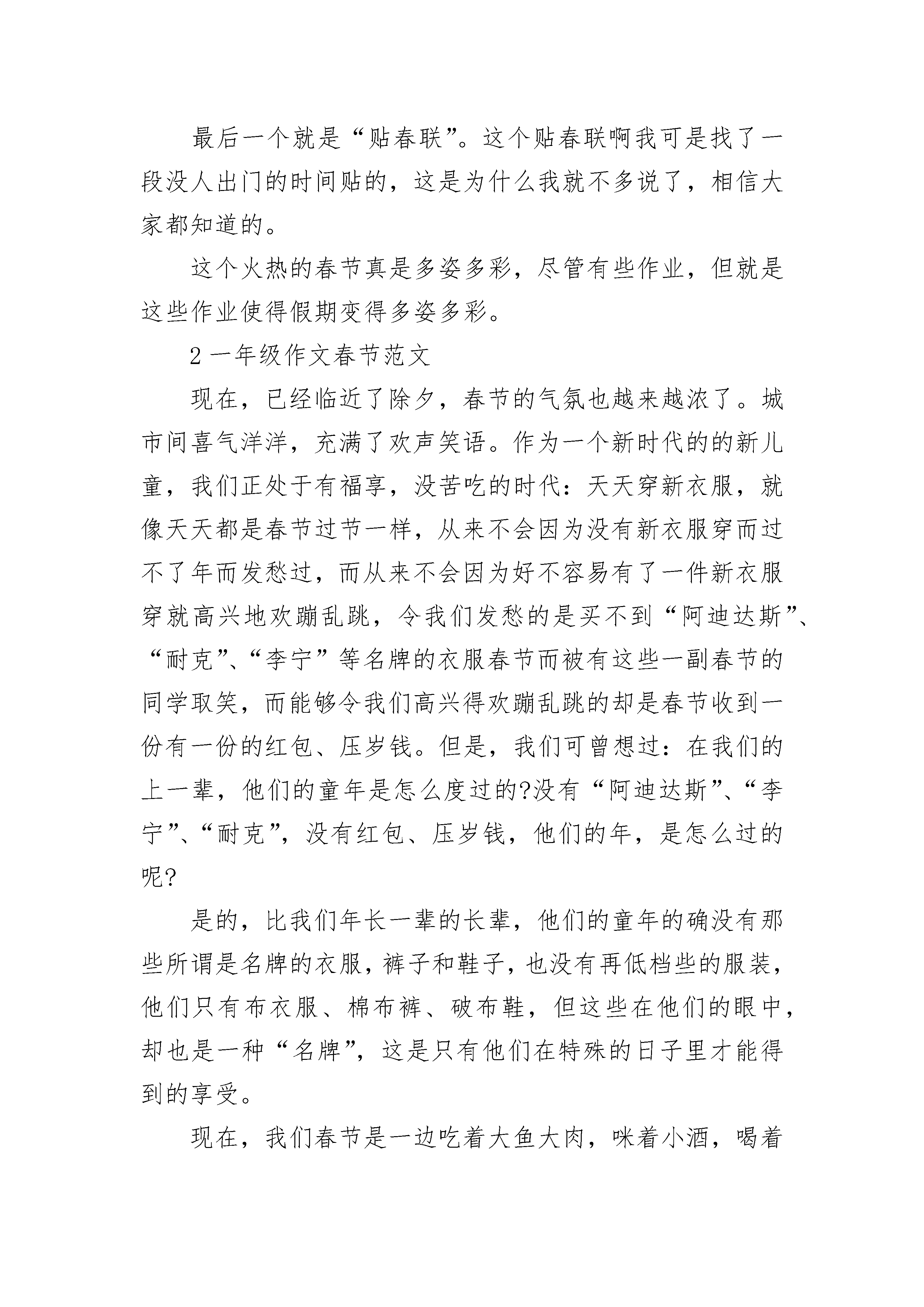 最后一个就是“贴春联”。这个贴春联啊我可是找了一段没人出门的时间贴的，这是为什么我就不多说了，相信大家都知道的。

这个火热的春节真是多姿多彩，尽管有些作业，但就是这些作业使得假期变得多姿多彩。

2 一年级作文春节范文

现在，已经临近了除夕，春节的气氛也越来越浓了。城市间喜气洋洋，充满了欢声笑语。作为一个新时代的的新儿童，我们正处于有福享，没苦吃的时代：天天穿新衣服，就像天天都是春节过节一样，从来不会因为没有新衣服穿而过不了年而发愁过，而从来不会因为好不容易有了一件新衣服穿就高兴地欢蹦乱跳，令我们发愁的是买不到“阿迪达斯”、“耐克”、“李宁”等名牌的衣服春节而被有这些一副春节的同学取笑，而能够令我们高兴得欢蹦乱跳的却是春节收到一份有一份的红包、压岁钱。但是，我们可曾想过：在我们的上一辈，他们的童年是怎么度过的?没有“阿迪达斯”、“李宁”、“耐克”，没有红包、压岁钱，他们的年，是怎么过的呢?

是的，比我们年长一辈的长辈，他们的童年的确没有那些所谓是名牌的衣服，裤子和鞋子，也没有再低档些的服装，他们只有布衣服、棉布裤、破布鞋，但这些在他们的眼中，却也是一种“名牌”，这是只有他们在特殊的日子里才能得到的享受。

现在，我们春节是一边吃着大鱼大肉，咪着小酒，喝着